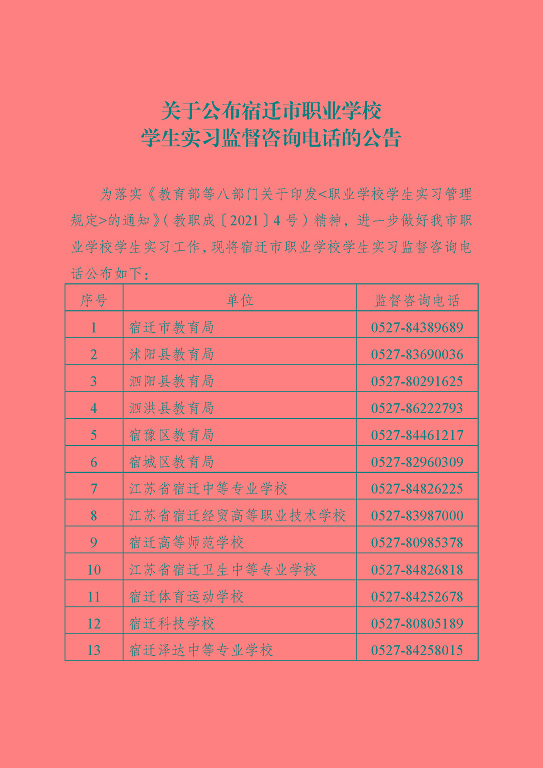 关于公布宿迁市职业学校
学生实习监督咨询电话的公告

为落实《教育部等八部门关于印发<职业学校学生实习管理规定>的通知》（教职成〔2021〕4号）精神，进一步做好我市职业学校学生实习工作，现将宿迁市职业学校学生实习监督咨询电话公布如下：

| 序号 | 单位 | 监督咨询电话 |
|---|---|---|
| 1 | 宿迁市教育局 | 0527-84389689 |
| 2 | 沭阳县教育局 | 0527-83690036 |
| 3 | 泗阳县教育局 | 0527-80291625 |
| 4 | 泗洪县教育局 | 0527-86222793 |
| 5 | 宿豫区教育局 | 0527-84461217 |
| 6 | 宿城区教育局 | 0527-82960309 |
| 7 | 江苏省宿迁中等专业学校 | 0527-84826225 |
| 8 | 江苏省宿迁经贸高等职业技术学校 | 0527-83987000 |
| 9 | 宿迁高等师范学校 | 0527-80985378 |
| 10 | 江苏省宿迁卫生中等专业学校 | 0527-84826818 |
| 11 | 宿迁体育运动学校 | 0527-84252678 |
| 12 | 宿迁科技学校 | 0527-80805189 |
| 13 | 宿迁泽达中等专业学校 | 0527-84258015 |